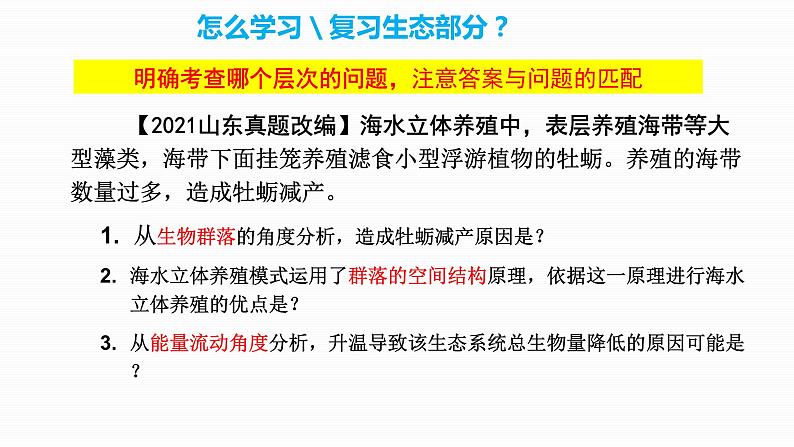 怎么学习 \ 复习生态部分？

明确考查哪个层次的问题，注意答案与问题的匹配

【2021山东真题改编】海水立体养殖中，表层养殖海带等大型藻类，海带下面挂笼养殖滤食小型浮游植物的牡蛎。养殖的海带数量过多，造成牡蛎减产。

1. 从生物群落的角度分析，造成牡蛎减产原因是？

2. 海水立体养殖模式运用了群落的空间结构原理，依据这一原理进行海水立体养殖的优点是？

3. 从能量流动角度分析，升温导致该生态系统总生物量降低的原因可能是？